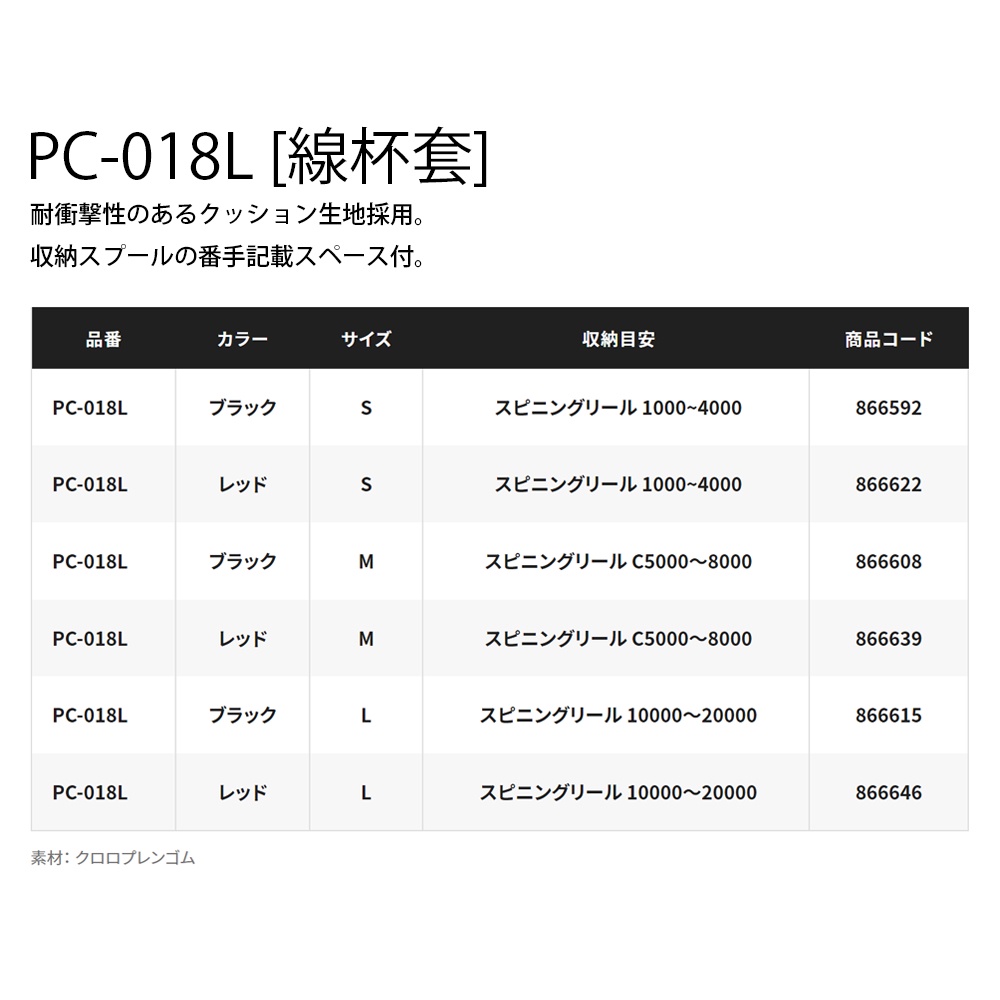 PC-018L [線杯套]
耐衝撃性のあるクッション生地採用。
収納スプールの番手記載スペース付。

| 品番 | カラー | サイズ | 収納目安 | 商品コード |
|---|---|---|---|---|
| PC-018L | ブラック | S | スピニングリール 1000~4000 | 866592 |
| PC-018L | レッド | S | スピニングリール 1000~4000 | 866622 |
| PC-018L | ブラック | M | スピニングリール C5000〜8000 | 866608 |
| PC-018L | レッド | M | スピニングリール C5000〜8000 | 866639 |
| PC-018L | ブラック | L | スピニングリール 10000〜20000 | 866615 |
| PC-018L | レッド | L | スピニングリール 10000〜20000 | 866646 |

素材: クロロプレンゴム